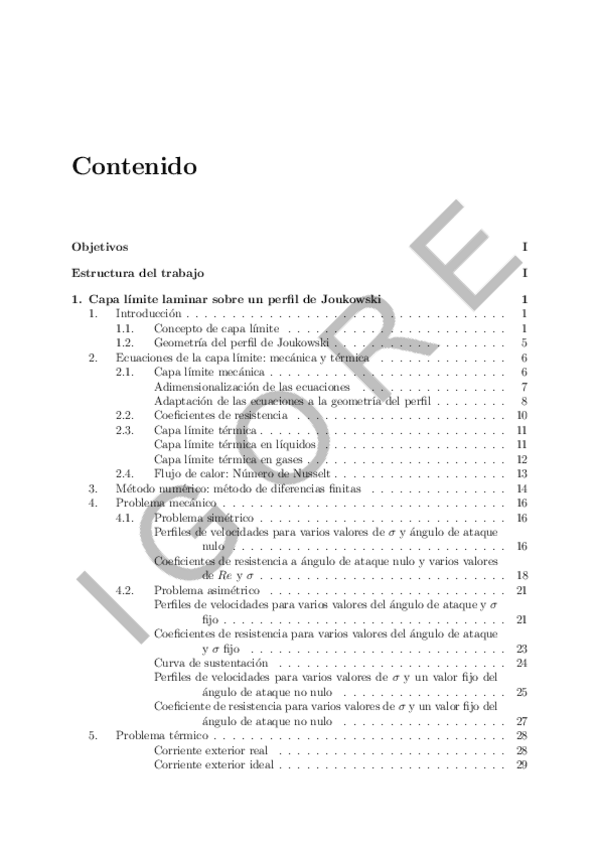 Contenido

Objetivos I

Estructura del trabajo I

1. Capa límite laminar sobre un perfil de Joukowski 1
1. Introducción 1
1.1. Concepto de capa límite 1
1.2. Geometría del perfil de Joukowski 5
2. Ecuaciones de la capa límite: mecánica y térmica 6
2.1. Capa límite mecánica 6
Adimensionalización de las ecuaciones 7
Adaptación de las ecuaciones a la geometría del perfil 8
2.2. Coeficientes de resistencia 10
2.3. Capa límite térmica 11
Capa límite térmica en líquidos 11
Capa límite térmica en gases 12
2.4. Flujo de calor: Número de Nusselt 13
3. Método numérico: método de diferencias finitas 14
4. Problema mecánico 16
4.1. Problema simétrico 16
Perfiles de velocidades para varios valores de $\sigma$ y ángulo de ataque nulo 16
Coeficientes de resistencia a ángulo de ataque nulo y varios valores de $Re$ y $\sigma$ 18
4.2. Problema asimétrico 21
Perfiles de velocidades para varios valores del ángulo de ataque y $\sigma$ fijo 21
Coeficientes de resistencia para varios valores del ángulo de ataque y $\sigma$ fijo 23
Curva de sustentación 24
Perfiles de velocidades para varios valores de $\sigma$ y un valor fijo del ángulo de ataque no nulo 25
Coeficiente de resistencia para varios valores de $\sigma$ y un valor fijo del ángulo de ataque no nulo 27
5. Problema térmico 28
Corriente exterior real 28
Corriente exterior ideal 29

ICORE